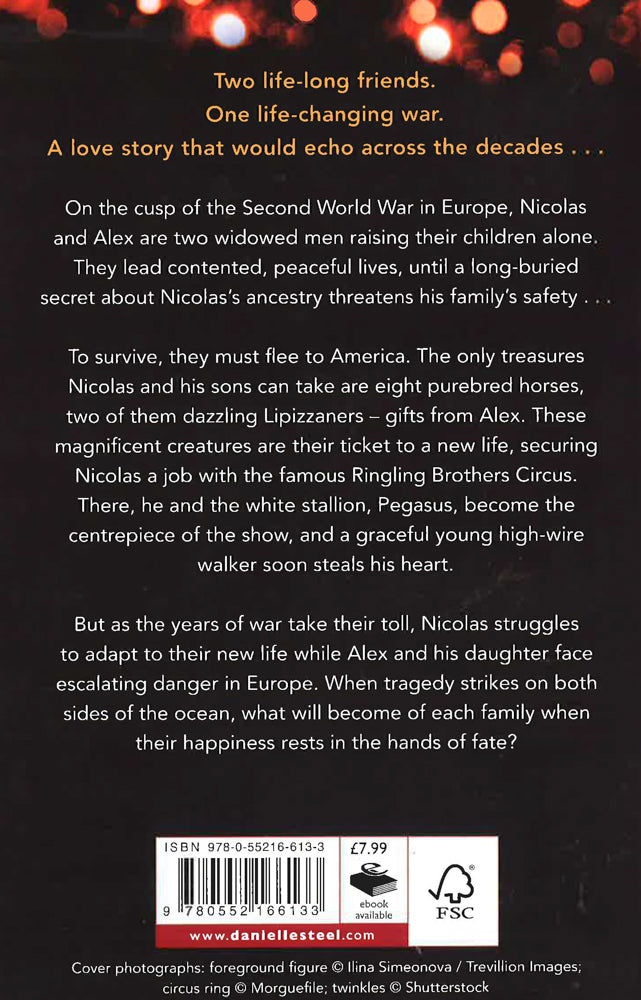 Two life-long friends.
One life-changing war.
A love story that would echo across the decades . . .

On the cusp of the Second World War in Europe, Nicolas and Alex are two widowed men raising their children alone. They lead contented, peaceful lives, until a long-buried secret about Nicolas's ancestry threatens his family's safety . . .

To survive, they must flee to America. The only treasures Nicolas and his sons can take are eight purebred horses, two of them dazzling Lipizzaners – gifts from Alex. These magnificent creatures are their ticket to a new life, securing Nicolas a job with the famous Ringling Brothers Circus. There, he and the white stallion, Pegasus, become the centrepiece of the show, and a graceful young high-wire walker soon steals his heart.

But as the years of war take their toll, Nicolas struggles to adapt to their new life while Alex and his daughter face escalating danger in Europe. When tragedy strikes on both sides of the ocean, what will become of each family when their happiness rests in the hands of fate?

ISBN 978-0-55216-613-3
9 780552 166133
£7.99
ebook available
FSC
www.daniellesteel.com

Cover photographs: foreground figure © Ilina Simeonova / Trevillion Images; circus ring © Morguefile; twinkles © Shutterstock